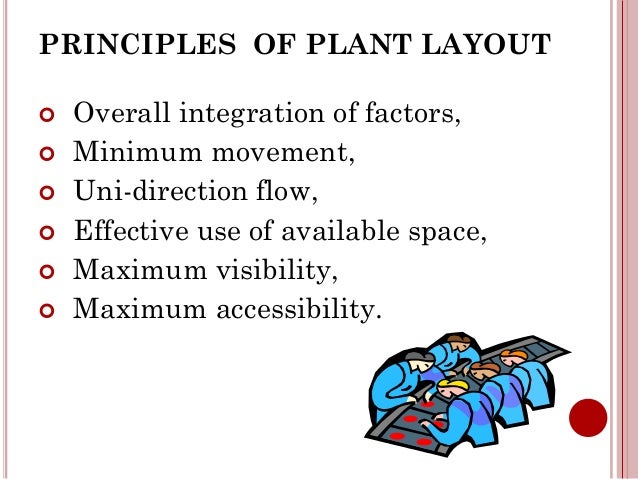 PRINCIPLES OF PLANT LAYOUT

• Overall integration of factors,
• Minimum movement,
• Uni-direction flow,
• Effective use of available space,
• Maximum visibility,
• Maximum accessibility.